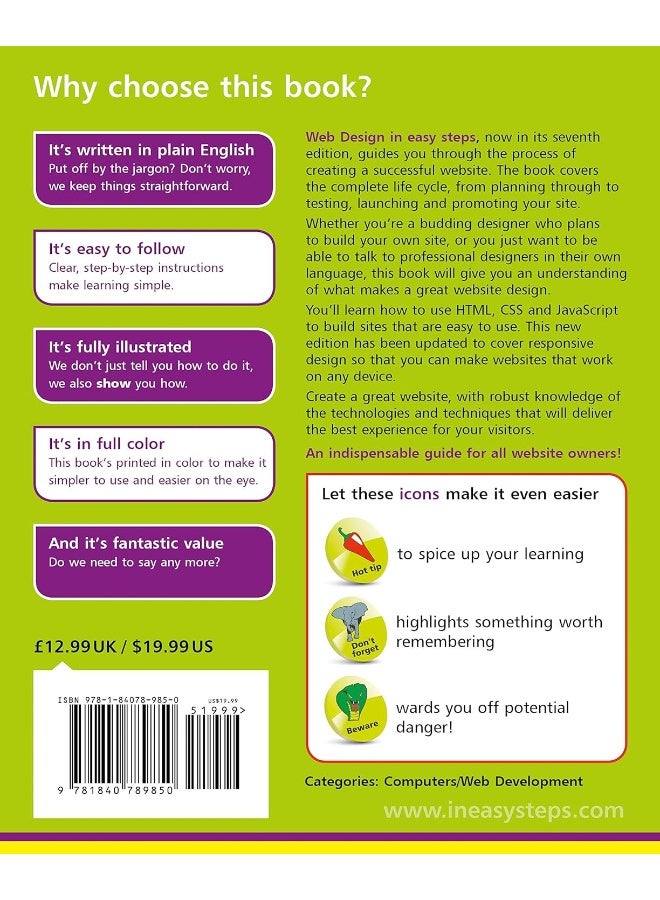 Why choose this book?

It's written in plain English
Put off by the jargon? Don't worry, we keep things straightforward.

It's easy to follow
Clear, step-by-step instructions make learning simple.

It's fully illustrated
We don't just tell you how to do it, we also show you how.

It's in full color
This book's printed in color to make it simpler to use and easier on the eye.

And it's fantastic value
Do we need to say any more?

£12.99 UK / $19.99 US

ISBN 978-1-84078-985-0

US$19.99

51999>

9 781840 789850

Web Design in easy steps, now in its seventh edition, guides you through the process of creating a successful website. The book covers the complete life cycle, from planning through to testing, launching and promoting your site.

Whether you're a budding designer who plans to build your own site, or you just want to be able to talk to professional designers in their own language, this book will give you an understanding of what makes a great website design.

You'll learn how to use HTML, CSS and JavaScript to build sites that are easy to use. This new edition has been updated to cover responsive design so that you can make websites that work on any device.

Create a great website, with robust knowledge of the technologies and techniques that will deliver the best experience for your visitors.

An indispensable guide for all website owners!

Let these icons make it even easier

Hot tip
to spice up your learning

Don't forget
highlights something worth remembering

Beware
wards you off potential danger!

Categories: Computers/Web Development

www.ineasysteps.com